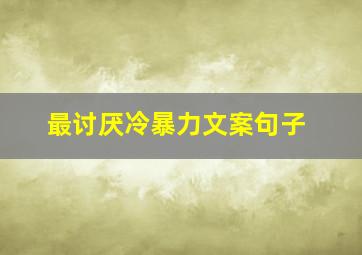 最讨厌冷暴力文案句子